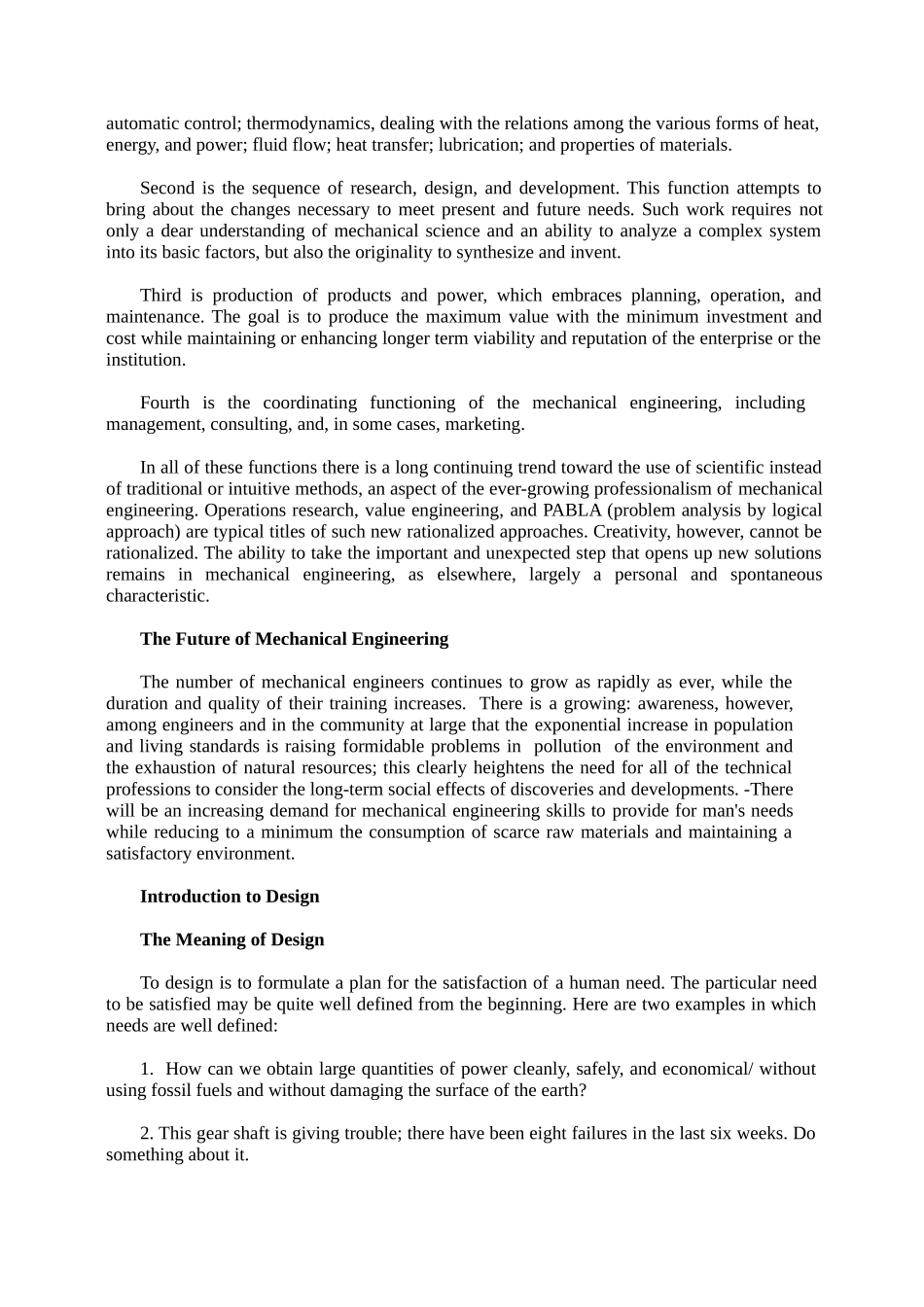 automatic control; thermodynamics, dealing with the relations among the various forms of heat, energy, and power; fluid flow; heat transfer; lubrication; and properties of materials.

Second is the sequence of research, design, and development. This function attempts to bring about the changes necessary to meet present and future needs. Such work requires not only a dear understanding of mechanical science and an ability to analyze a complex system into its basic factors, but also the originality to synthesize and invent.

Third is production of products and power, which embraces planning, operation, and maintenance. The goal is to produce the maximum value with the minimum investment and cost while maintaining or enhancing longer term viability and reputation of the enterprise or the institution.

Fourth is the coordinating functioning of the mechanical engineering, including management, consulting, and, in some cases, marketing.

In all of these functions there is a long continuing trend toward the use of scientific instead of traditional or intuitive methods, an aspect of the ever-growing professionalism of mechanical engineering. Operations research, value engineering, and PABLA (problem analysis by logical approach) are typical titles of such new rationalized approaches. Creativity, however, cannot be rationalized. The ability to take the important and unexpected step that opens up new solutions remains in mechanical engineering, as elsewhere, largely a personal and spontaneous characteristic.

The Future of Mechanical Engineering

The number of mechanical engineers continues to grow as rapidly as ever, while the duration and quality of their training increases. There is a growing: awareness, however, among engineers and in the community at large that the exponential increase in population and living standards is raising formidable problems in pollution of the environment and the exhaustion of natural resources; this clearly heightens the need for all of the technical professions to consider the long-term social effects of discoveries and developments. -There will be an increasing demand for mechanical engineering skills to provide for man's needs while reducing to a minimum the consumption of scarce raw materials and maintaining a satisfactory environment.

Introduction to Design

The Meaning of Design

To design is to formulate a plan for the satisfaction of a human need. The particular need to be satisfied may be quite well defined from the beginning. Here are two examples in which needs are well defined:

1. How can we obtain large quantities of power cleanly, safely, and economical/ without using fossil fuels and without damaging the surface of the earth?

2. This gear shaft is giving trouble; there have been eight failures in the last six weeks. Do something about it.